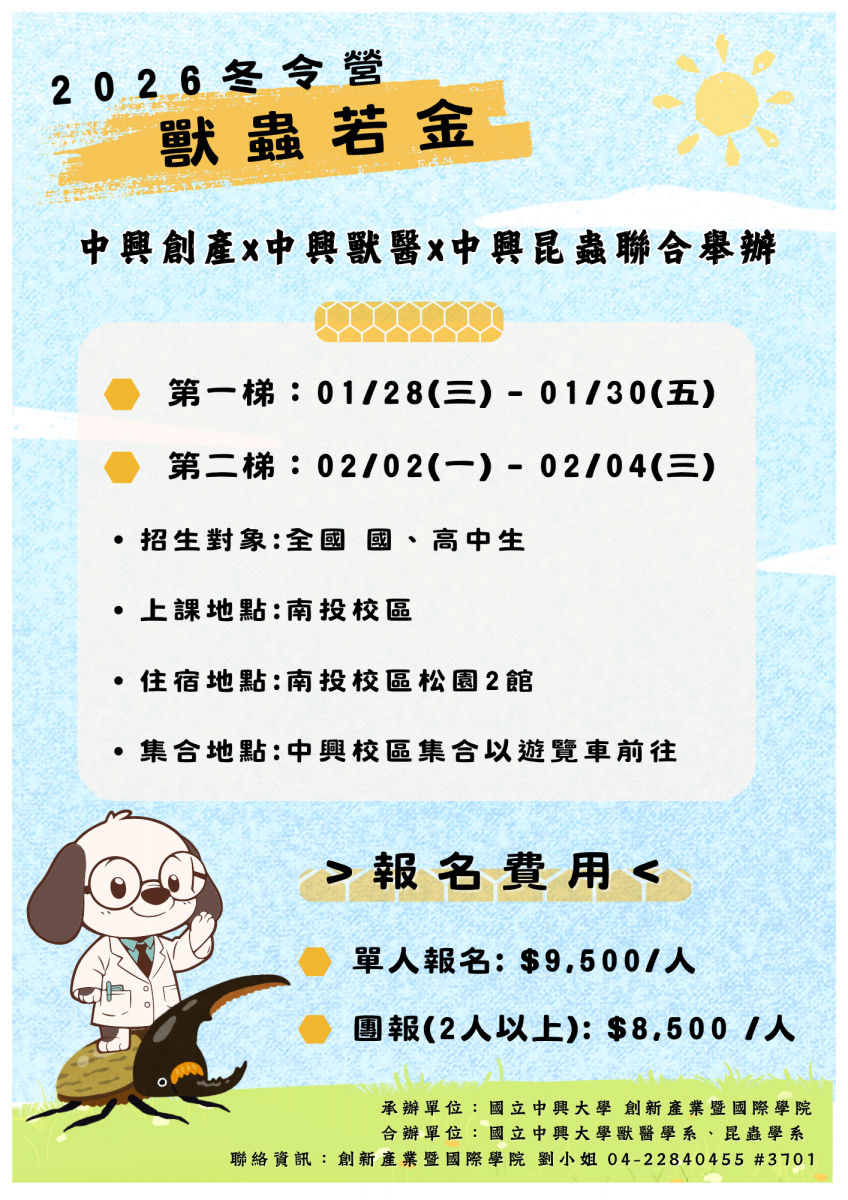 2026冬令營

獸蟲若金

中興創產x中興獸醫x中興昆蟲聯合舉辦

第一梯：01/28(三) - 01/30(五)

第二梯：02/02(一) - 02/04(三)

• 招生對象:全國 國、高中生

• 上課地點:南投校區

• 住宿地點:南投校區松園2館

• 集合地點:中興校區集合以遊覽車前往

>報名費用<

單人報名: $9,500/人

團報(2人以上): $8,500 /人

承辦單位：國立中興大學 創新產業暨國際學院
合辦單位：國立中興大學獸醫學系、昆蟲學系
聯絡資訊：創新產業暨國際學院 劉小姐 04-22840455 #3701